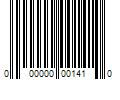 0 00000 00141 0